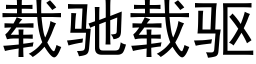 载驰载驱